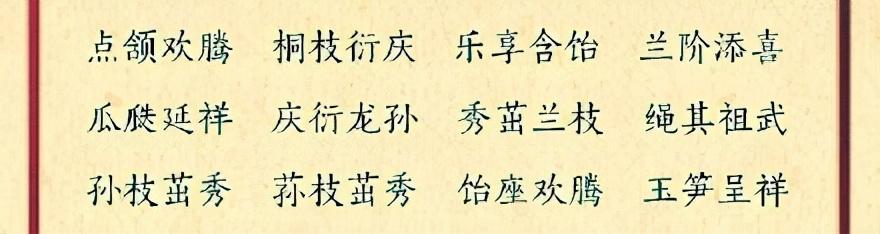 点颔欢腾　桐枝衍庆　乐享含饴　兰阶添喜

瓜瓞延祥　庆衍龙孙　秀茁兰枝　绳其祖武

孙枝茁秀　荪枝茁秀　饴座欢腾　玉笋呈祥